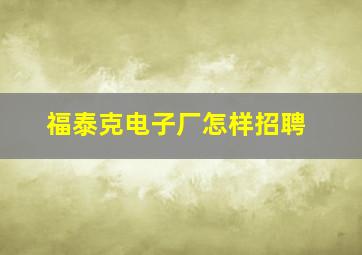 福泰克电子厂怎样招聘